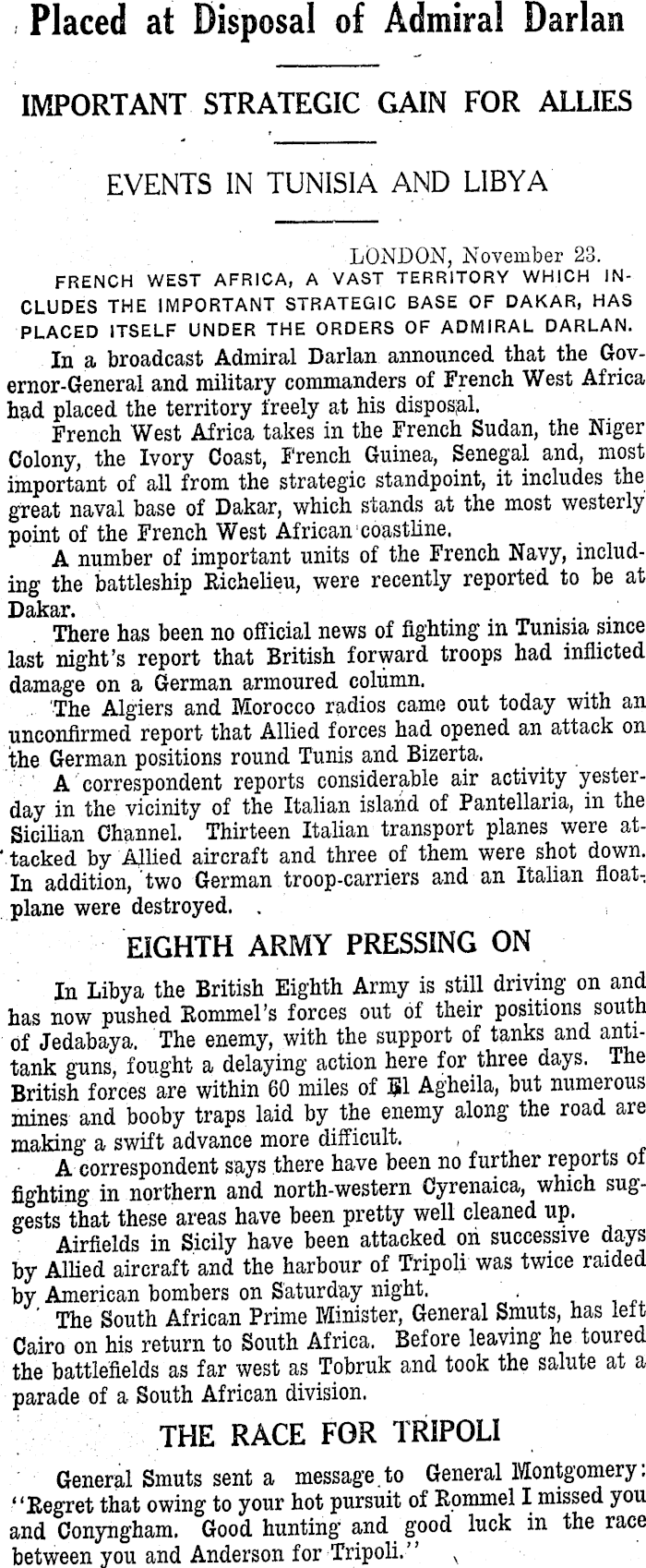 Placed at Disposal of Admiral Darlan

IMPORTANT STRATEGIC GAIN FOR ALLIES

EVENTS IN TUNISIA AND LIBYA

LONDON, November 23.

FRENCH WEST AFRICA, A VAST TERRITORY WHICH INCLUDES THE IMPORTANT STRATEGIC BASE OF DAKAR, HAS PLACED ITSELF UNDER THE ORDERS OF ADMIRAL DARLAN.

In a broadcast Admiral Darlan announced that the Governor-General and military commanders of French West Africa had placed the territory freely at his disposal.

French West Africa takes in the French Sudan, the Niger Colony, the Ivory Coast, French Guinea, Senegal and, most important of all from the strategic standpoint, it includes the great naval base of Dakar, which stands at the most westerly point of the French West African coastline.

A number of important units of the French Navy, including the battleship Richelieu, were recently reported to be at Dakar.

There has been no official news of fighting in Tunisia since last night's report that British forward troops had inflicted damage on a German armoured column.

The Algiers and Morocco radios came out today with an unconfirmed report that Allied forces had opened an attack on the German positions round Tunis and Bizerta.

A correspondent reports considerable air activity yesterday in the vicinity of the Italian island of Pantellaria, in the Sicilian Channel. Thirteen Italian transport planes were attacked by Allied aircraft and three of them were shot down. In addition, two German troop-carriers and an Italian floatplane were destroyed.

EIGHTH ARMY PRESSING ON

In Libya the British Eighth Army is still driving on and has now pushed Rommel's forces out of their positions south of Jedabaya. The enemy, with the support of tanks and anti-tank guns, fought a delaying action here for three days. The British forces are within 60 miles of El Agheila, but numerous mines and booby traps laid by the enemy along the road are making a swift advance more difficult.

A correspondent says there have been no further reports of fighting in northern and north-western Cyrenaica, which suggests that these areas have been pretty well cleaned up.

Airfields in Sicily have been attacked on successive days by Allied aircraft and the harbour of Tripoli was twice raided by American bombers on Saturday night.

The South African Prime Minister, General Smuts, has left Cairo on his return to South Africa. Before leaving he toured the battlefields as far west as Tobruk and took the salute at a parade of a South African division.

THE RACE FOR TRIPOLI

General Smuts sent a message to General Montgomery: "Regret that owing to your hot pursuit of Rommel I missed you and Conyngham. Good hunting and good luck in the race between you and Anderson for Tripoli."